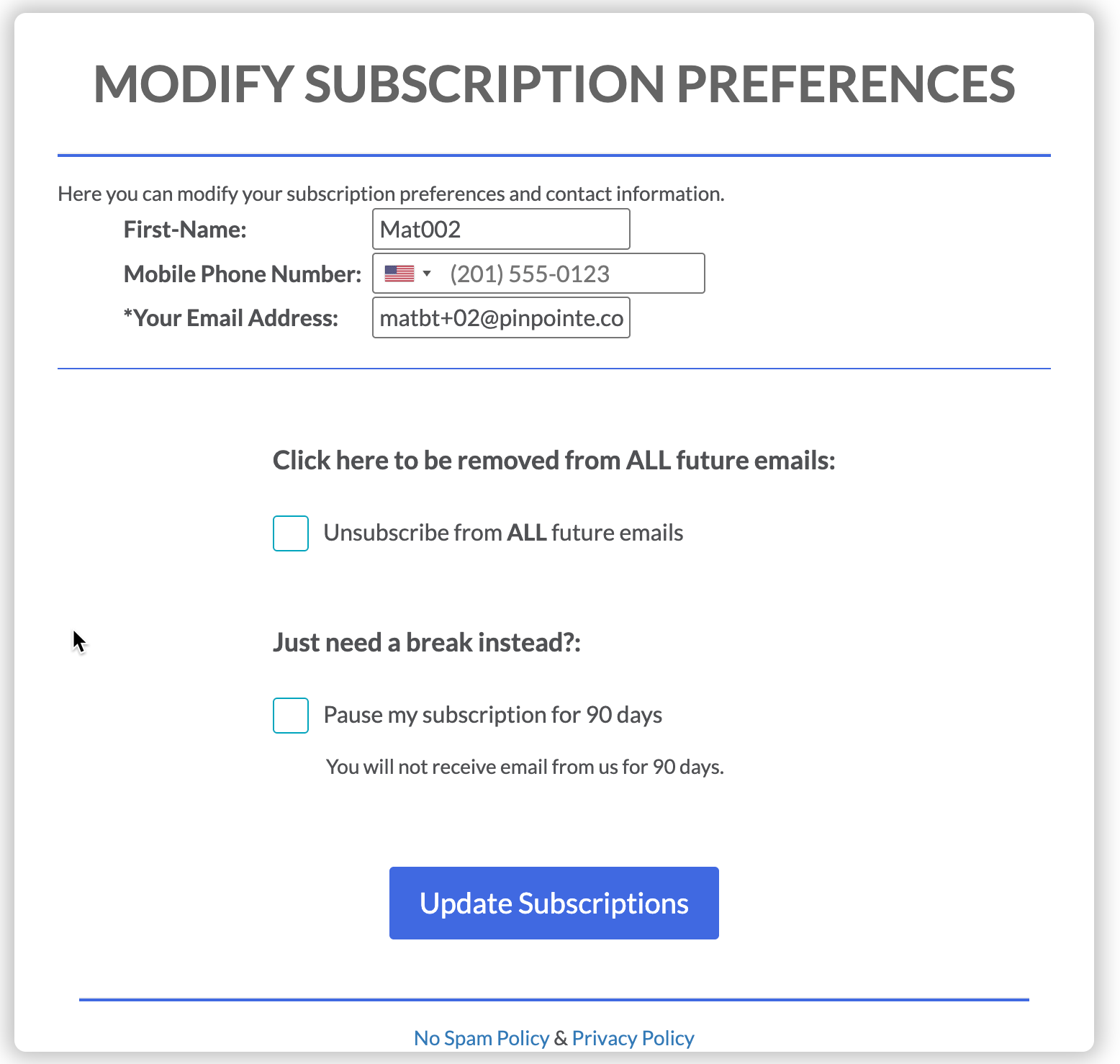 MODIFY SUBSCRIPTION PREFERENCES

Here you can modify your subscription preferences and contact information.

First-Name: Mat002

Mobile Phone Number: (201) 555-0123

*Your Email Address: matbt+02@pinpointe.co

Click here to be removed from ALL future emails:

Unsubscribe from ALL future emails

Just need a break instead?:

Pause my subscription for 90 days

You will not receive email from us for 90 days.

Update Subscriptions

No Spam Policy & Privacy Policy